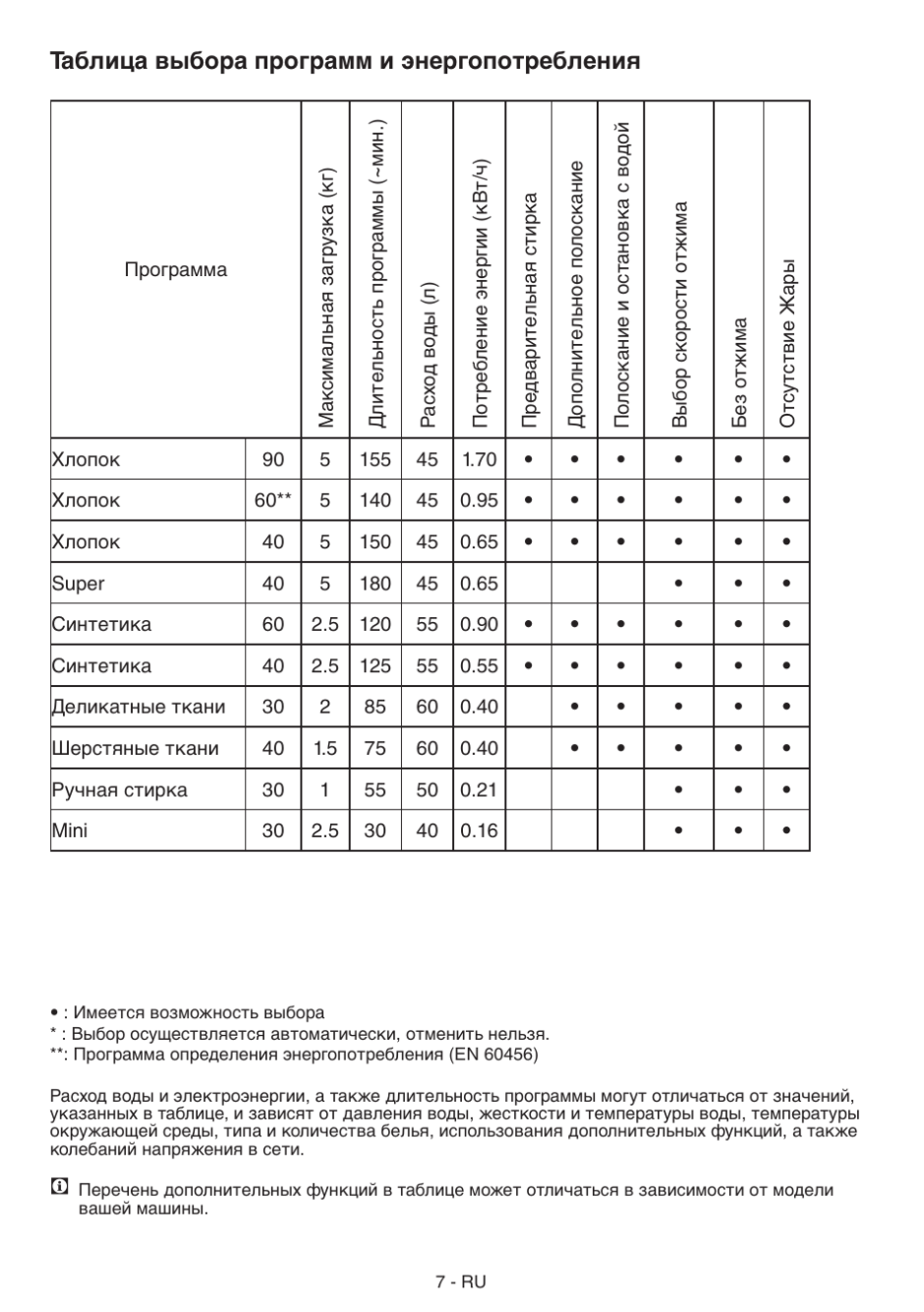 Таблица выбора программ и энергопотребления

| Программа | | Максимальная загрузка (кг) | Длительность программы (~мин.) | Расход воды (л) | Потребление энергии (кВт/ч) | Предварительная стирка | Дополнительное полоскание | Полоскание и остановка с водой | Выбор скорости отжима | Без отжима | Отсутствие Жары |
|---|---|---|---|---|---|---|---|---|---|---|---|
| Хлопок | 90 | 5 | 155 | 45 | 1.70 | • | • | • | • | • | • |
| Хлопок | 60** | 5 | 140 | 45 | 0.95 | • | • | • | • | • | • |
| Хлопок | 40 | 5 | 150 | 45 | 0.65 | • | • | • | • | • | • |
| Super | 40 | 5 | 180 | 45 | 0.65 | | | | • | • | • |
| Синтетика | 60 | 2.5 | 120 | 55 | 0.90 | • | • | • | • | • | • |
| Синтетика | 40 | 2.5 | 125 | 55 | 0.55 | • | • | • | • | • | • |
| Деликатные ткани | 30 | 2 | 85 | 60 | 0.40 | | • | • | • | • | • |
| Шерстяные ткани | 40 | 1.5 | 75 | 60 | 0.40 | | • | • | • | • | • |
| Ручная стирка | 30 | 1 | 55 | 50 | 0.21 | | | | • | • | • |
| Mini | 30 | 2.5 | 30 | 40 | 0.16 | | | | • | • | • |

• : Имеется возможность выбора
* : Выбор осуществляется автоматически, отменить нельзя.
**: Программа определения энергопотребления (EN 60456)

Расход воды и электроэнергии, а также длительность программы могут отличаться от значений, указанных в таблице, и зависят от давления воды, жесткости и температуры воды, температуры окружающей среды, типа и количества белья, использования дополнительных функций, а также колебаний напряжения в сети.

Перечень дополнительных функций в таблице может отличаться в зависимости от модели вашей машины.

7 - RU